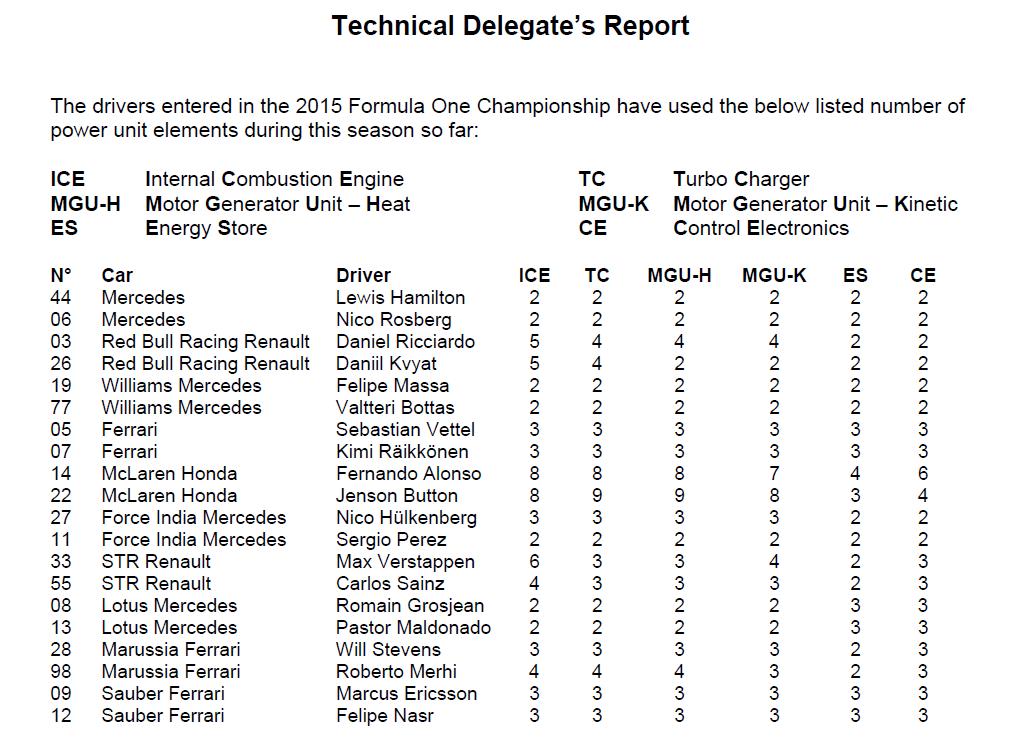 Technical Delegate's Report

The drivers entered in the 2015 Formula One Championship have used the below listed number of power unit elements during this season so far:

ICE Internal Combustion Engine
MGU-H Motor Generator Unit – Heat
ES Energy Store

TC Turbo Charger
MGU-K Motor Generator Unit – Kinetic
CE Control Electronics

| N° | Car | Driver | ICE | TC | MGU-H | MGU-K | ES | CE |
|---|---|---|---|---|---|---|---|---|
| 44 | Mercedes | Lewis Hamilton | 2 | 2 | 2 | 2 | 2 | 2 |
| 06 | Mercedes | Nico Rosberg | 2 | 2 | 2 | 2 | 2 | 2 |
| 03 | Red Bull Racing Renault | Daniel Ricciardo | 5 | 4 | 4 | 4 | 2 | 2 |
| 26 | Red Bull Racing Renault | Daniil Kvyat | 5 | 4 | 2 | 2 | 2 | 2 |
| 19 | Williams Mercedes | Felipe Massa | 2 | 2 | 2 | 2 | 2 | 2 |
| 77 | Williams Mercedes | Valtteri Bottas | 2 | 2 | 2 | 2 | 2 | 2 |
| 05 | Ferrari | Sebastian Vettel | 3 | 3 | 3 | 3 | 3 | 3 |
| 07 | Ferrari | Kimi Räikkönen | 3 | 3 | 3 | 3 | 3 | 3 |
| 14 | McLaren Honda | Fernando Alonso | 8 | 8 | 8 | 7 | 4 | 6 |
| 22 | McLaren Honda | Jenson Button | 8 | 9 | 9 | 8 | 3 | 4 |
| 27 | Force India Mercedes | Nico Hülkenberg | 3 | 3 | 3 | 3 | 2 | 2 |
| 11 | Force India Mercedes | Sergio Perez | 2 | 2 | 2 | 2 | 2 | 2 |
| 33 | STR Renault | Max Verstappen | 6 | 3 | 3 | 4 | 2 | 3 |
| 55 | STR Renault | Carlos Sainz | 4 | 3 | 3 | 3 | 2 | 3 |
| 08 | Lotus Mercedes | Romain Grosjean | 2 | 2 | 2 | 2 | 3 | 3 |
| 13 | Lotus Mercedes | Pastor Maldonado | 2 | 2 | 2 | 2 | 3 | 3 |
| 28 | Marussia Ferrari | Will Stevens | 3 | 3 | 3 | 3 | 2 | 3 |
| 98 | Marussia Ferrari | Roberto Merhi | 4 | 4 | 4 | 3 | 2 | 3 |
| 09 | Sauber Ferrari | Marcus Ericsson | 3 | 3 | 3 | 3 | 3 | 3 |
| 12 | Sauber Ferrari | Felipe Nasr | 3 | 3 | 3 | 3 | 3 | 3 |